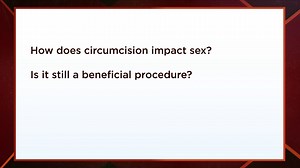 How does circumcision impact sex?

Is it still a beneficial procedure?